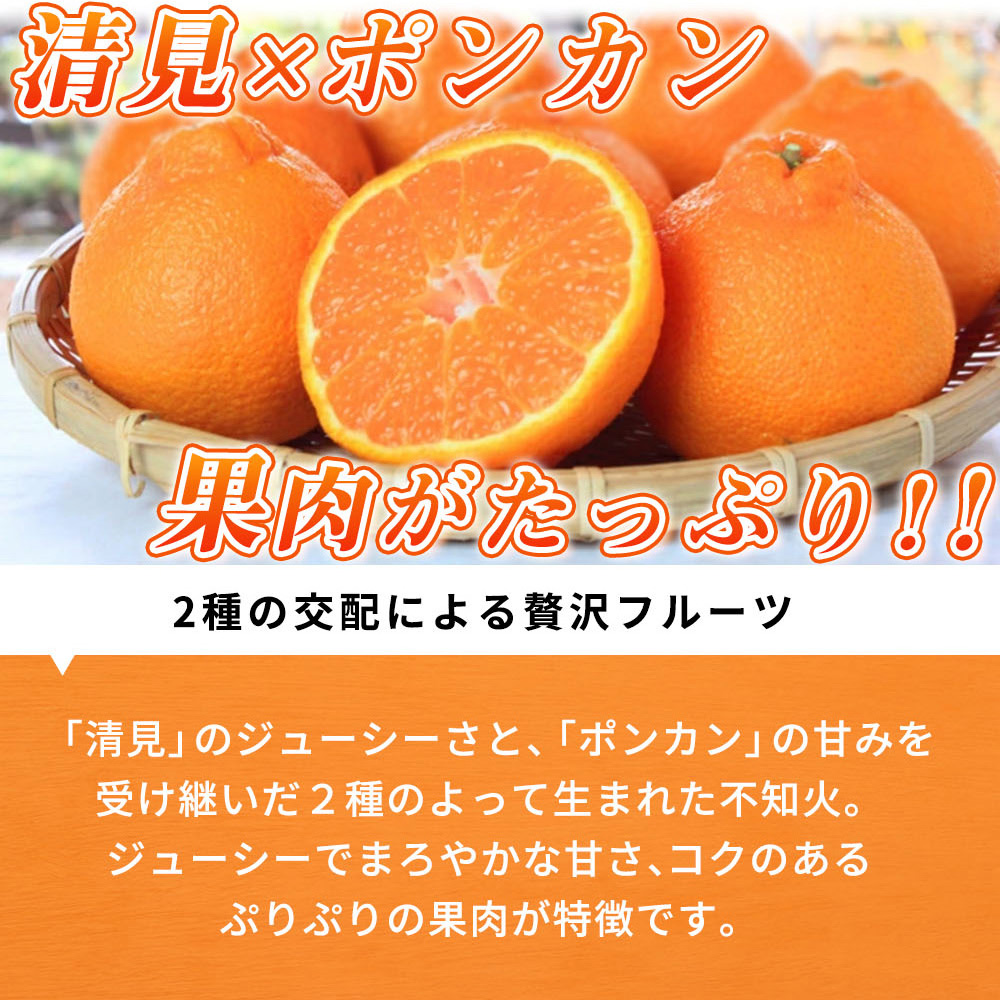 清見×ポンカン

果肉がたっぷり!!

2種の交配による贅沢フルーツ

「清見」のジューシーさと、「ポンカン」の甘みを受け継いだ２種のよって生まれた不知火。ジューシーでまろやかな甘さ、コクのあるぷりぷりの果肉が特徴です。